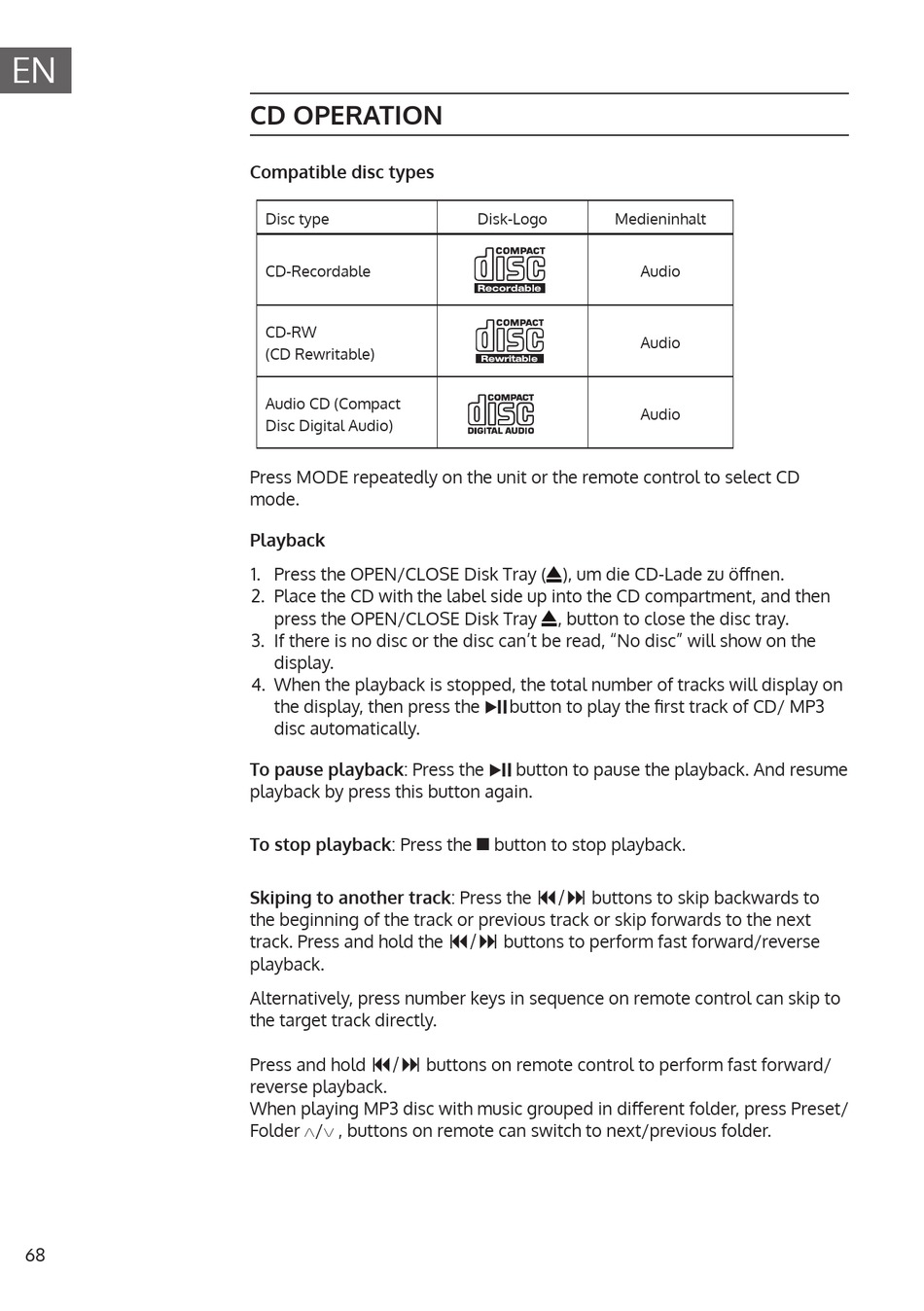 EN

CD OPERATION

Compatible disc types

| Disc type | Disk-Logo | Medieninhalt |
|---|---|---|
| CD-Recordable | COMPACT disc Recordable | Audio |
| CD-RW (CD Rewritable) | COMPACT disc Rewritable | Audio |
| Audio CD (Compact Disc Digital Audio) | COMPACT disc DIGITAL AUDIO | Audio |

Press MODE repeatedly on the unit or the remote control to select CD mode.

Playback

1. Press the OPEN/CLOSE Disk Tray (⏏), um die CD-Lade zu öffnen.
2. Place the CD with the label side up into the CD compartment, and then press the OPEN/CLOSE Disk Tray ⏏, button to close the disc tray.
3. If there is no disc or the disc can't be read, "No disc" will show on the display.
4. When the playback is stopped, the total number of tracks will display on the display, then press the ▶II button to play the first track of CD/ MP3 disc automatically.

To pause playback: Press the ▶II button to pause the playback. And resume playback by press this button again.

To stop playback: Press the ■ button to stop playback.

Skiping to another track: Press the ⏮/⏭ buttons to skip backwards to the beginning of the track or previous track or skip forwards to the next track. Press and hold the ⏮/⏭ buttons to perform fast forward/reverse playback.

Alternatively, press number keys in sequence on remote control can skip to the target track directly.

Press and hold ⏮/⏭ buttons on remote control to perform fast forward/ reverse playback.
When playing MP3 disc with music grouped in different folder, press Preset/ Folder ∧/∨ , buttons on remote can switch to next/previous folder.

68